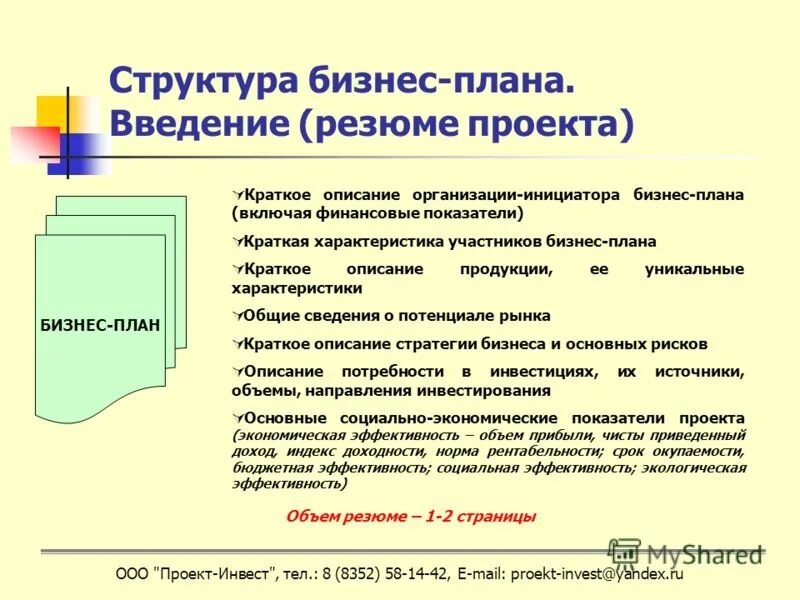 Структура бизнес-плана. Введение (резюме проекта)

БИЗНЕС-ПЛАН

Краткое описание организации-инициатора бизнес-плана (включая финансовые показатели)

Краткая характеристика участников бизнес-плана

Краткое описание продукции, ее уникальные характеристики

Общие сведения о потенциале рынка

Краткое описание стратегии бизнеса и основных рисков

Описание потребности в инвестициях, их источники, объемы, направления инвестирования

Основные социально-экономические показатели проекта (экономическая эффективность – объем прибыли, чисты приведенный доход, индекс доходности, норма рентабельности; срок окупаемости, бюджетная эффективность; социальная эффективность; экологическая эффективность)

Объем резюме – 1-2 страницы

MyShared

ООО "Проект-Инвест", тел.: 8 (8352) 58-14-42, E-mail: proekt-invest@yandex.ru